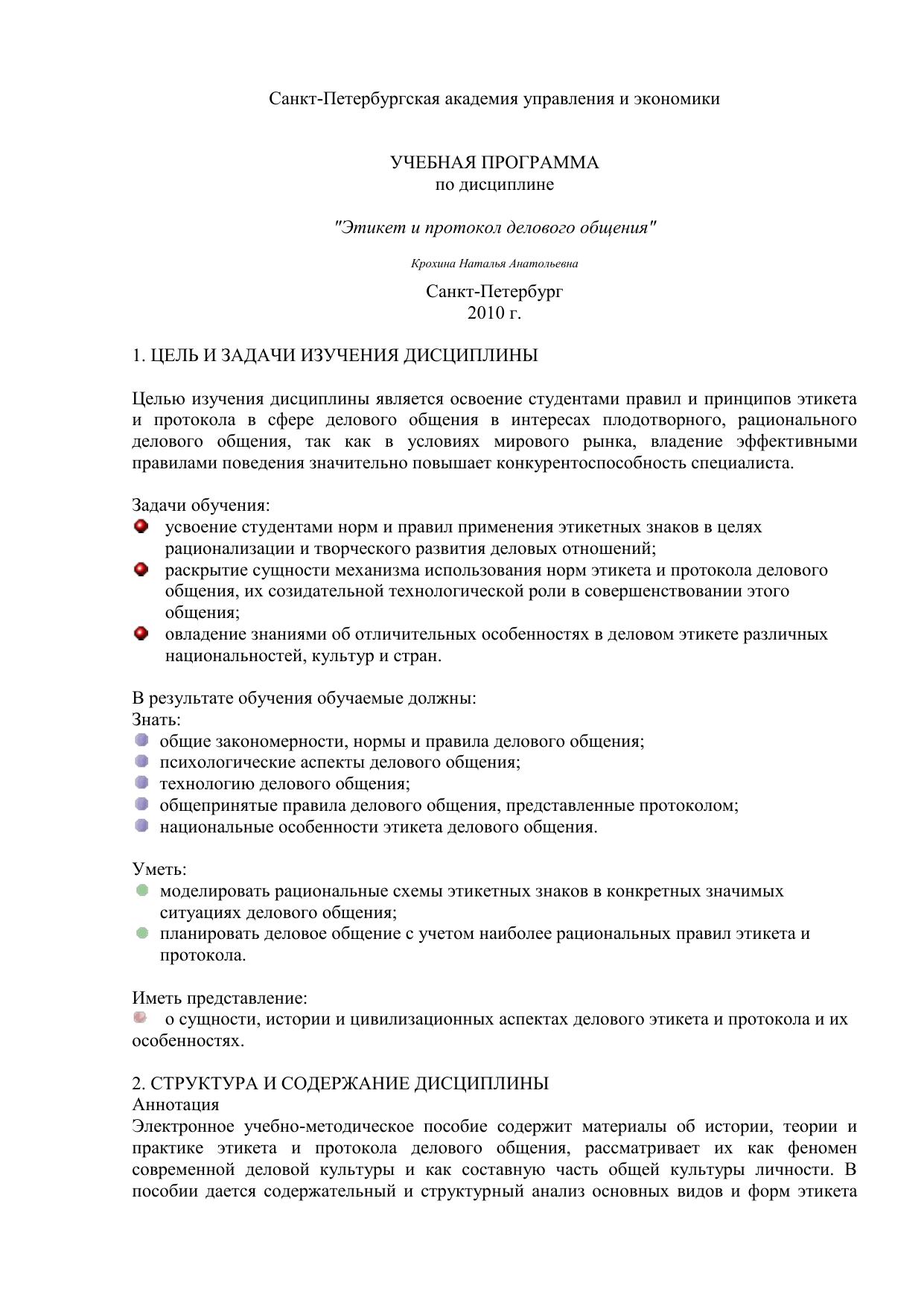 Санкт-Петербургская академия управления и экономики

УЧЕБНАЯ ПРОГРАММА
по дисциплине

"Этикет и протокол делового общения"

Крохина Наталья Анатольевна

Санкт-Петербург
2010 г.

1. ЦЕЛЬ И ЗАДАЧИ ИЗУЧЕНИЯ ДИСЦИПЛИНЫ

Целью изучения дисциплины является освоение студентами правил и принципов этикета и протокола в сфере делового общения в интересах плодотворного, рационального делового общения, так как в условиях мирового рынка, владение эффективными правилами поведения значительно повышает конкурентоспособность специалиста.

Задачи обучения:
усвоение студентами норм и правил применения этикетных знаков в целях рационализации и творческого развития деловых отношений;
раскрытие сущности механизма использования норм этикета и протокола делового общения, их созидательной технологической роли в совершенствовании этого общения;
овладение знаниями об отличительных особенностях в деловом этикете различных национальностей, культур и стран.

В результате обучения обучаемые должны:
Знать:
общие закономерности, нормы и правила делового общения;
психологические аспекты делового общения;
технологию делового общения;
общепринятые правила делового общения, представленные протоколом;
национальные особенности этикета делового общения.

Уметь:
моделировать рациональные схемы этикетных знаков в конкретных значимых ситуациях делового общения;
планировать деловое общение с учетом наиболее рациональных правил этикета и протокола.

Иметь представление:
о сущности, истории и цивилизационных аспектах делового этикета и протокола и их особенностях.

2. СТРУКТУРА И СОДЕРЖАНИЕ ДИСЦИПЛИНЫ
Аннотация
Электронное учебно-методическое пособие содержит материалы об истории, теории и практике этикета и протокола делового общения, рассматривает их как феномен современной деловой культуры и как составную часть общей культуры личности. В пособии дается содержательный и структурный анализ основных видов и форм этикета